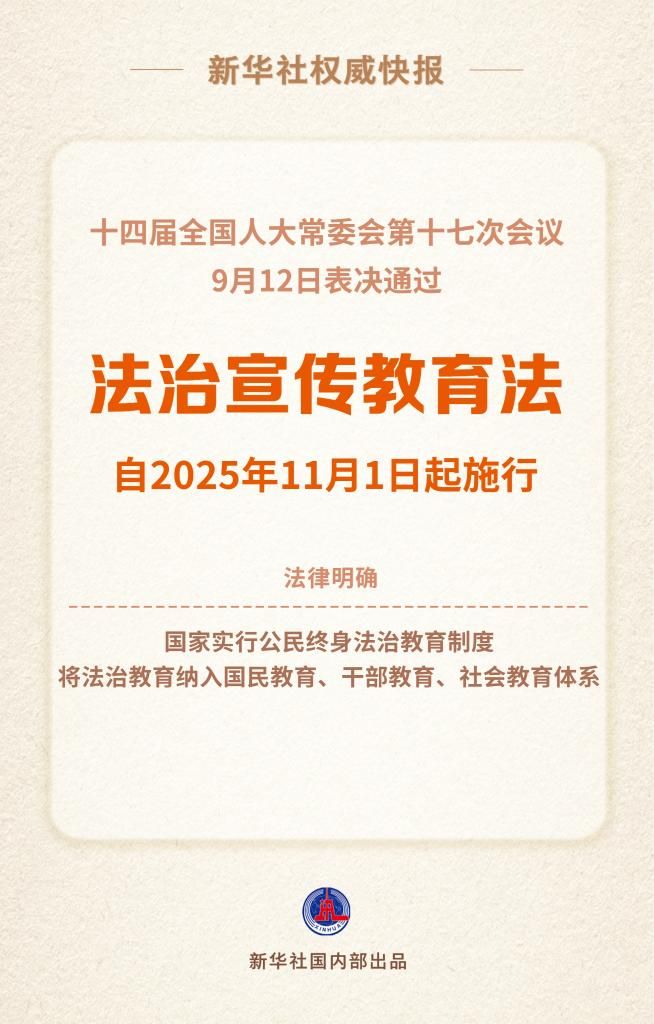 新华社权威快报

十四届全国人大常委会第十七次会议
9月12日表决通过

法治宣传教育法

自2025年11月1日起施行

法律明确

国家实行公民终身法治教育制度
将法治教育纳入国民教育、干部教育、社会教育体系

XINHUA

新华社国内部出品